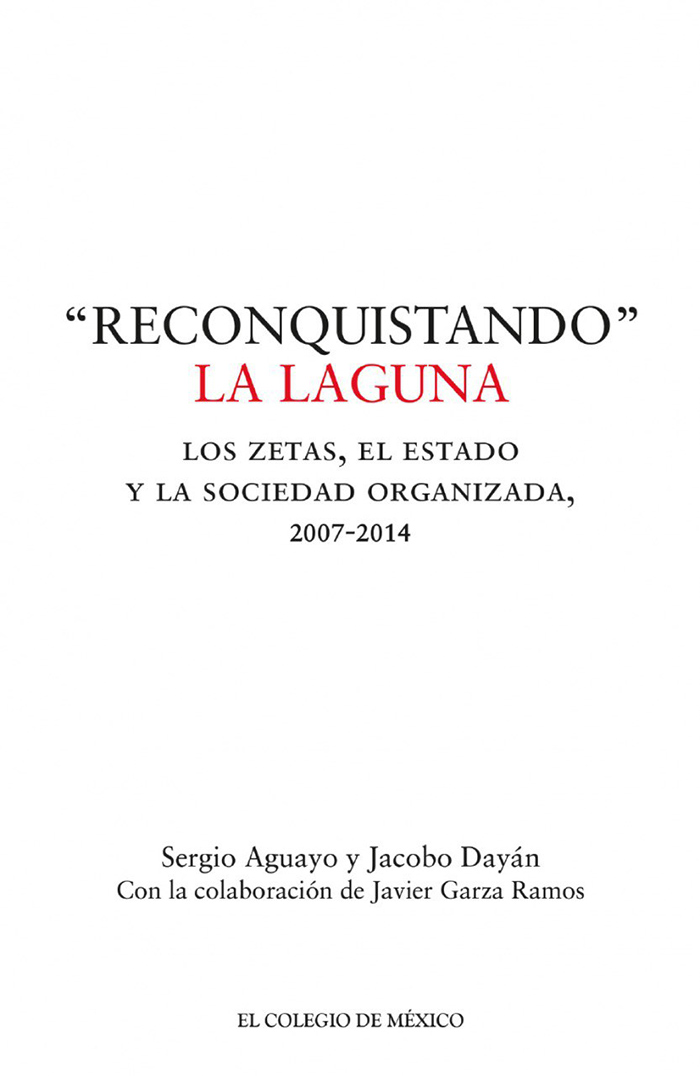 “RECONQUISTANDO”
LA LAGUNA

LOS ZETAS, EL ESTADO Y LA SOCIEDAD ORGANIZADA, 2007-2014

Sergio Aguayo y Jacobo Dayán
Con la colaboración de Javier Garza Ramos

EL COLEGIO DE MÉXICO